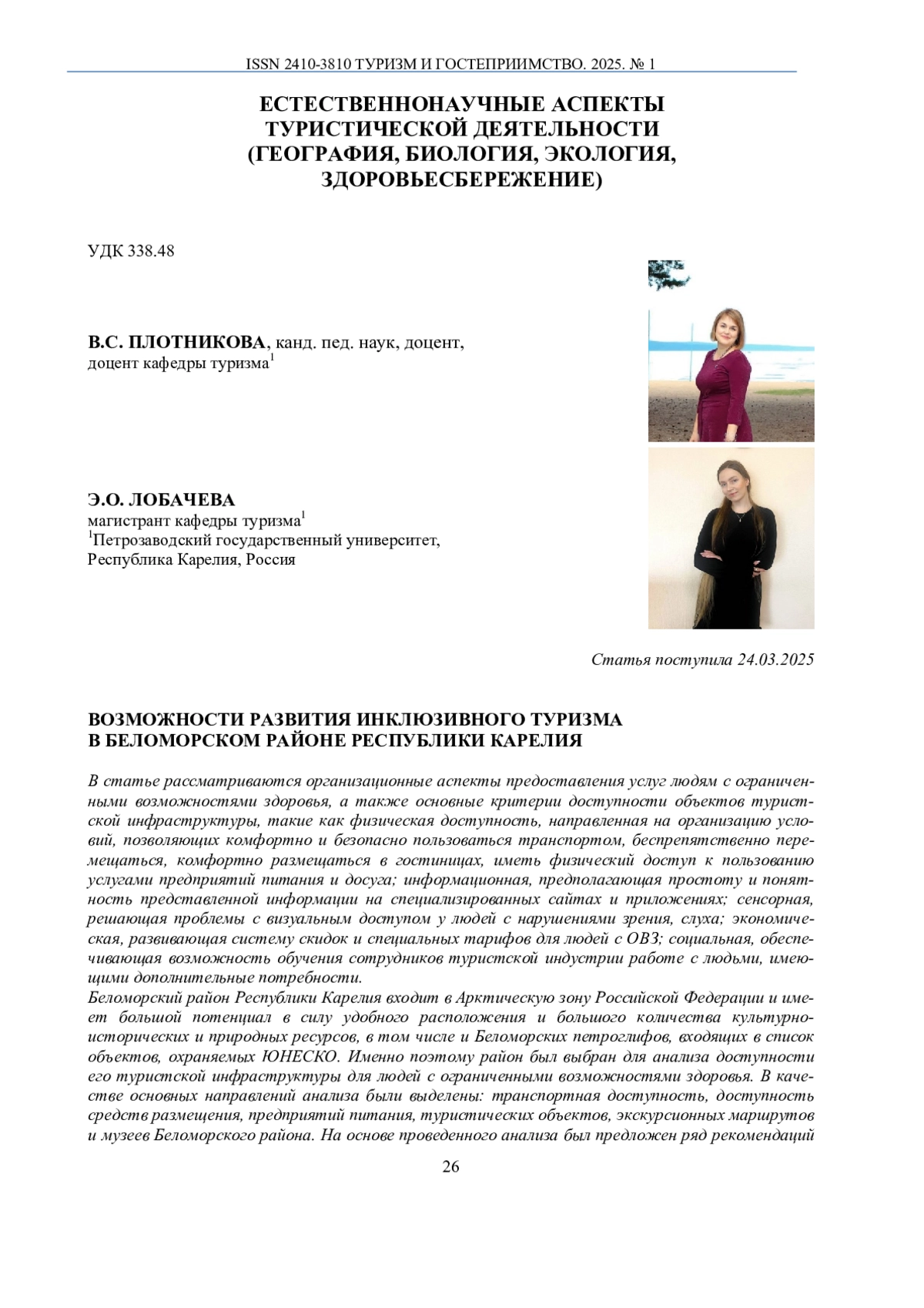 ISSN 2410-3810 ТУРИЗМ И ГОСТЕПРИИМСТВО. 2025. № 1

ЕСТЕСТВЕННОНАУЧНЫЕ АСПЕКТЫ ТУРИСТИЧЕСКОЙ ДЕЯТЕЛЬНОСТИ (ГЕОГРАФИЯ, БИОЛОГИЯ, ЭКОЛОГИЯ, ЗДОРОВЬЕСБЕРЕЖЕНИЕ)

УДК 338.48

В.С. ПЛОТНИКОВА, канд. пед. наук, доцент, доцент кафедры туризма$^1$

Э.О. ЛОБАЧЕВА
магистрант кафедры туризма$^1$
$^1$Петрозаводский государственный университет, Республика Карелия, Россия

Статья поступила 24.03.2025

ВОЗМОЖНОСТИ РАЗВИТИЯ ИНКЛЮЗИВНОГО ТУРИЗМА В БЕЛОМОРСКОМ РАЙОНЕ РЕСПУБЛИКИ КАРЕЛИЯ

В статье рассматриваются организационные аспекты предоставления услуг людям с ограниченными возможностями здоровья, а также основные критерии доступности объектов туристской инфраструктуры, такие как физическая доступность, направленная на организацию условий, позволяющих комфортно и безопасно пользоваться транспортом, беспрепятственно перемещаться, комфортно размещаться в гостиницах, иметь физический доступ к пользованию услугами предприятий питания и досуга; информационная, предполагающая простоту и понятность представленной информации на специализированных сайтах и приложениях; сенсорная, решающая проблемы с визуальным доступом у людей с нарушениями зрения, слуха; экономическая, развивающая систему скидок и специальных тарифов для людей с ОВЗ; социальная, обеспечивающая возможность обучения сотрудников туристской индустрии работе с людьми, имеющими дополнительные потребности.
Беломорский район Республики Карелия входит в Арктическую зону Российской Федерации и имеет большой потенциал в силу удобного расположения и большого количества культурно-исторических и природных ресурсов, в том числе и Беломорских петроглифов, входящих в список объектов, охраняемых ЮНЕСКО. Именно поэтому район был выбран для анализа доступности его туристской инфраструктуры для людей с ограниченными возможностями здоровья. В качестве основных направлений анализа были выделены: транспортная доступность, доступность средств размещения, предприятий питания, туристических объектов, экскурсионных маршрутов и музеев Беломорского района. На основе проведенного анализа был предложен ряд рекомендаций

26